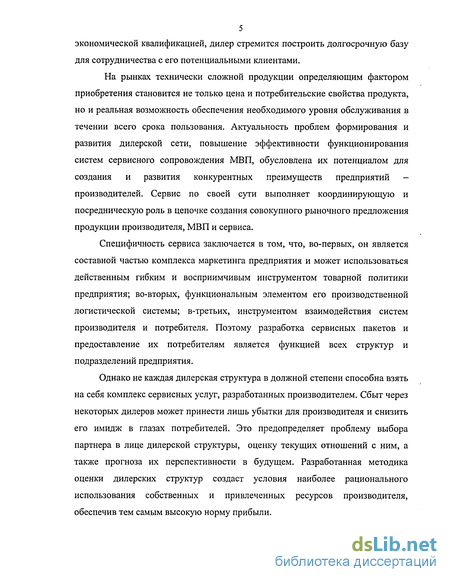 5

экономической квалификацией, дилер стремится построить долгосрочную базу для сотрудничества с его потенциальными клиентами.

На рынках технически сложной продукции определяющим фактором приобретения становится не только цена и потребительские свойства продукта, но и реальная возможность обеспечения необходимого уровня обслуживания в течении всего срока пользования. Актуальность проблем формирования и развития дилерской сети, повышение эффективности функционирования систем сервисного сопровождения МВП, обусловлена их потенциалом для создания и развития конкурентных преимуществ предприятий – производителей. Сервис по своей сути выполняет координирующую и посредническую роль в цепочке создания совокупного рыночного предложения продукции производителя, МВП и сервиса.

Специфичность сервиса заключается в том, что, во-первых, он является составной частью комплекса маркетинга предприятия и может использоваться действенным гибким и восприимчивым инструментом товарной политики предприятия; во-вторых, функциональным элементом его производственной логистической системы; в-третьих, инструментом взаимодействия систем производителя и потребителя. Поэтому разработка сервисных пакетов и предоставление их потребителям является функцией всех структур и подразделений предприятия.

Однако не каждая дилерская структура в должной степени способна взять на себя комплекс сервисных услуг, разработанных производителем. Сбыт через некоторых дилеров может принести лишь убытки для производителя и снизить его имидж в глазах потребителей. Это предопределяет проблему выбора партнера в лице дилерской структуры, оценку текущих отношений с ним, а также прогноза их перспективности в будущем. Разработанная методика оценки дилерских структур создаст условия наиболее рационального использования собственных и привлеченных ресурсов производителя, обеспечив тем самым высокую норму прибыли.

dsLib.net
библиотека диссертаций